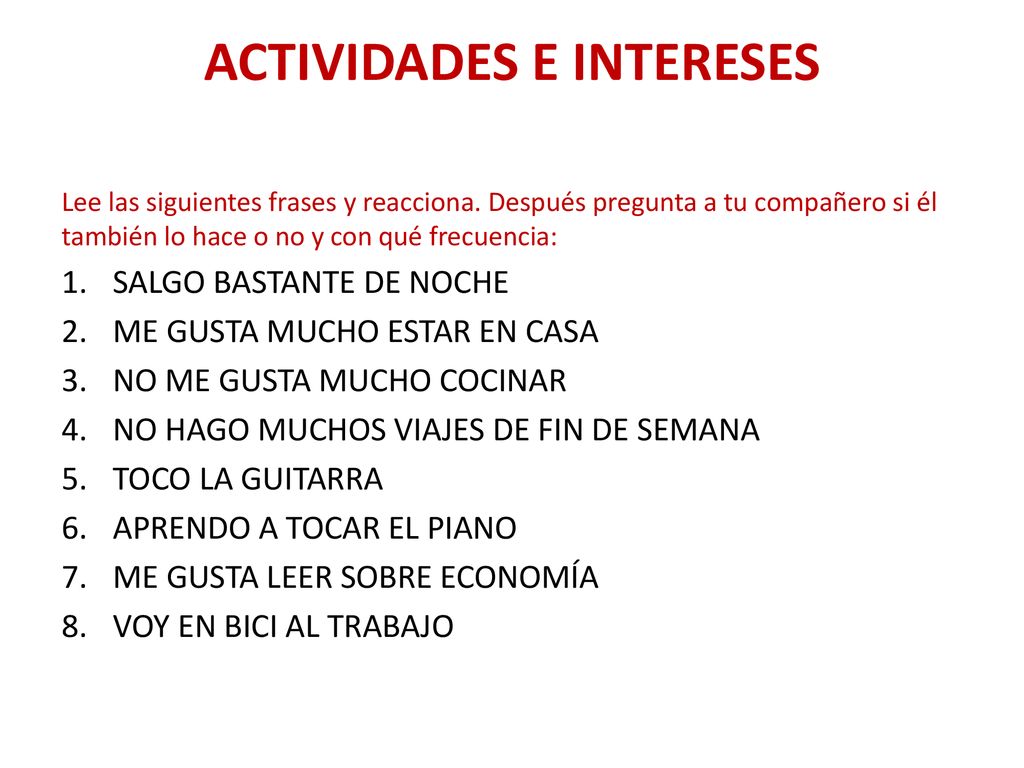 ACTIVIDADES E INTERESES

Lee las siguientes frases y reacciona. Después pregunta a tu compañero si él también lo hace o no y con qué frecuencia:

1. SALGO BASTANTE DE NOCHE
2. ME GUSTA MUCHO ESTAR EN CASA
3. NO ME GUSTA MUCHO COCINAR
4. NO HAGO MUCHOS VIAJES DE FIN DE SEMANA
5. TOCO LA GUITARRA
6. APRENDO A TOCAR EL PIANO
7. ME GUSTA LEER SOBRE ECONOMÍA
8. VOY EN BICI AL TRABAJO